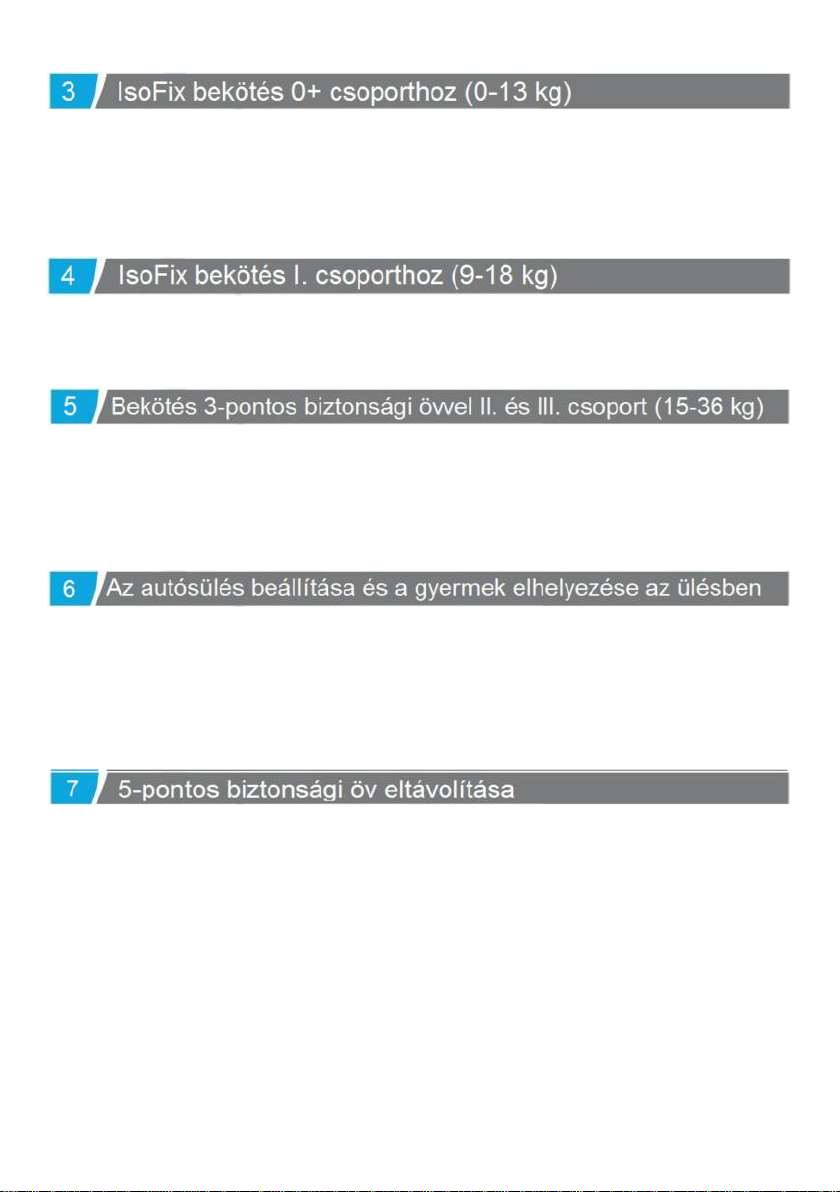 3 IsoFix bekötés 0+ csoporthoz (0-13 kg)

4 IsoFix bekötés I. csoporthoz (9-18 kg)

5 Bekötés 3-pontos biztonsági övvel II. és III. csoport (15-36 kg)

6 Az autósülés beállítása és a gyermek elhelyezése az ülésben

7 5-pontos biztonsági öv eltávolítása